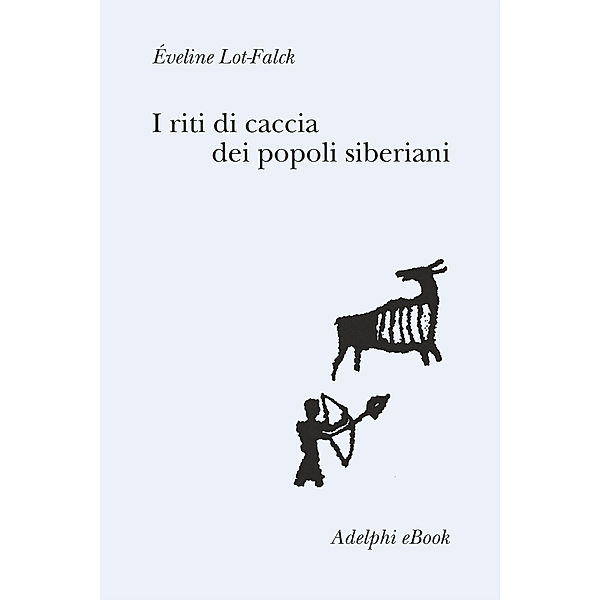 Éveline Lot-Falck

I riti di caccia
dei popoli siberiani

Adelphi eBook